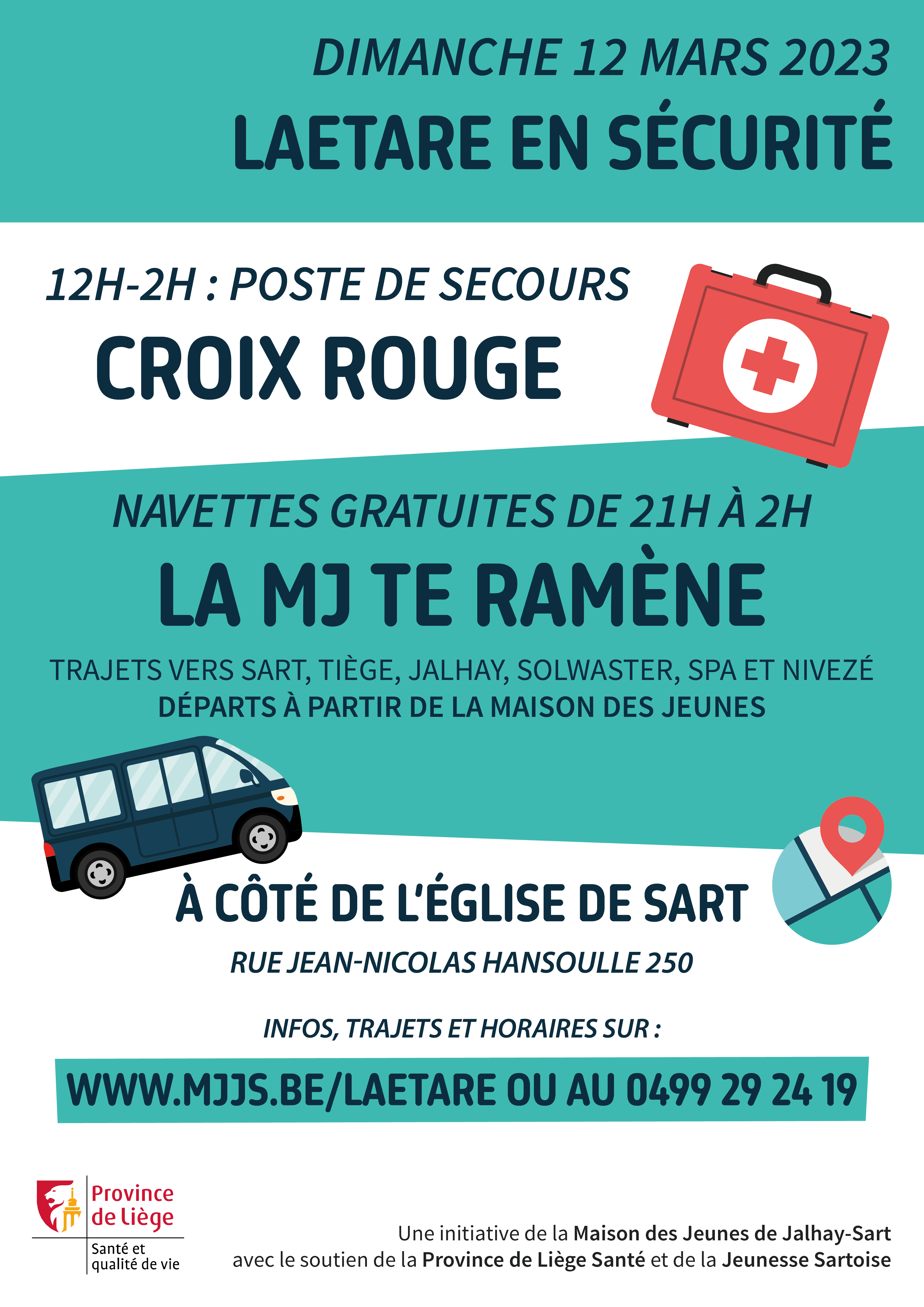 DIMANCHE 12 MARS 2023
LAETARE EN SÉCURITÉ

12H-2H : POSTE DE SECOURS
CROIX ROUGE

NAVETTES GRATUITES DE 21H À 2H
LA MJ TE RAMÈNE

TRAJETS VERS SART, TIÈGE, JALHAY, SOLWASTER, SPA ET NIVEZÉ
DÉPARTS À PARTIR DE LA MAISON DES JEUNES

À CÔTÉ DE L'ÉGLISE DE SART
RUE JEAN-NICOLAS HANSOULLE 250

INFOS, TRAJETS ET HORAIRES SUR :
WWW.MJJS.BE/LAETARE OU AU 0499 29 24 19

Province de Liège
Santé et qualité de vie

Une initiative de la Maison des Jeunes de Jalhay-Sart avec le soutien de la Province de Liège Santé et de la Jeunesse Sartoise